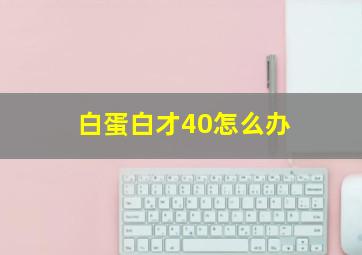 白蛋白才40怎么办